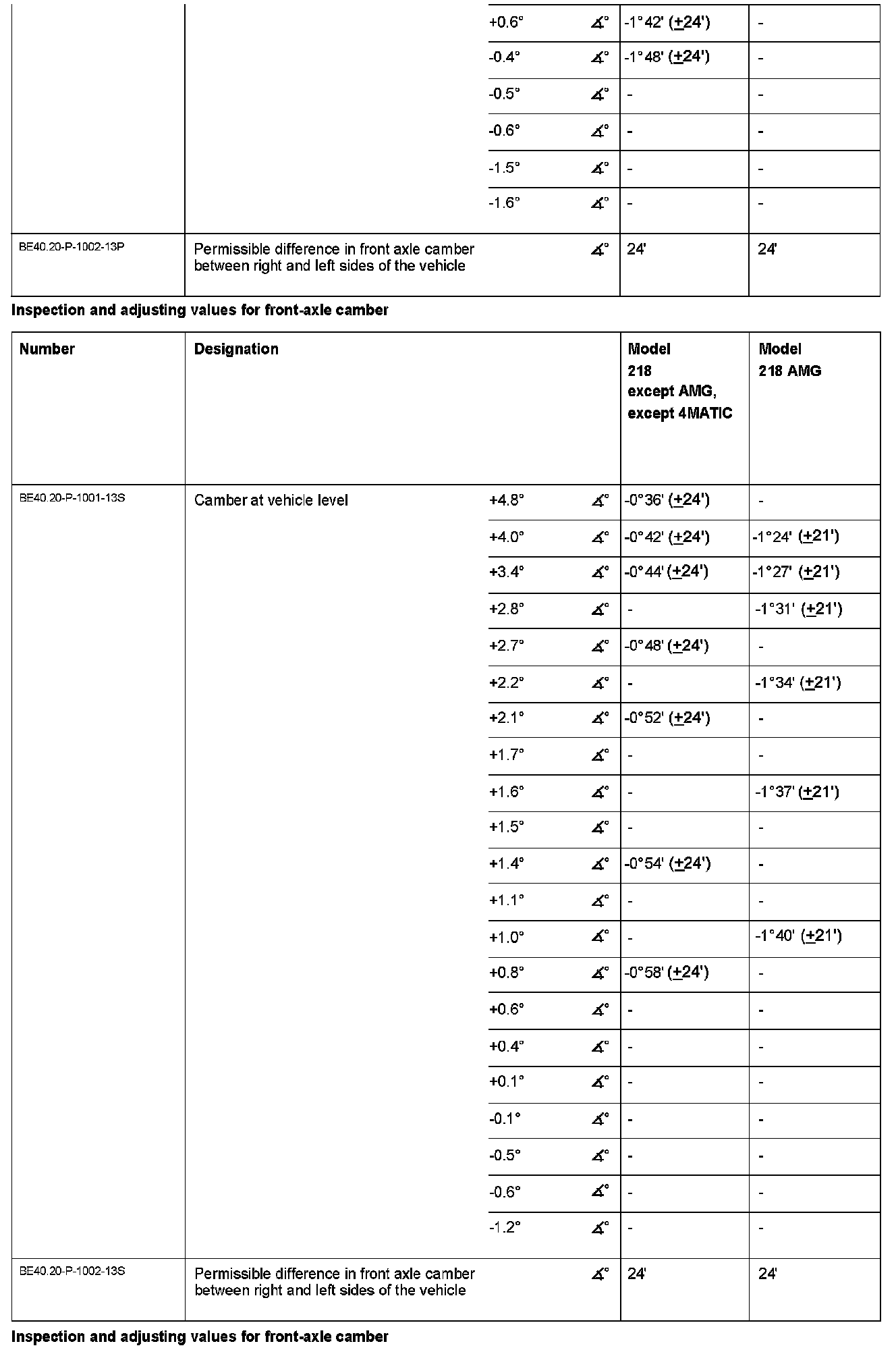 |  |  |  |  |  |  |
|---|---|---|---|---|---|
|  |  | +0.6° | ∡° | -1°42' (±24') | - |
|  |  | -0.4° | ∡° | -1°48' (±24') | - |
|  |  | -0.5° | ∡° | - | - |
|  |  | -0.6° | ∡° | - | - |
|  |  | -1.5° | ∡° | - | - |
|  |  | -1.6° | ∡° | - | - |
| BE40.20-P-1002-13P | Permissible difference in front axle camber between right and left sides of the vehicle |  | ∡° | 24' | 24' |

**Inspection and adjusting values for front-axle camber**

| Number | Designation |  |  | Model 218 except AMG, except 4MATIC | Model 218 AMG |
|---|---|---|---|---|---|
| BE40.20-P-1001-13S | Camber at vehicle level | +4.8° | ∡° | -0°36' (±24') | - |
|  |  | +4.0° | ∡° | -0°42' (±24') | -1°24' (±21') |
|  |  | +3.4° | ∡° | -0°44' (±24') | -1°27' (±21') |
|  |  | +2.8° | ∡° | - | -1°31' (±21') |
|  |  | +2.7° | ∡° | -0°48' (±24') | - |
|  |  | +2.2° | ∡° | - | -1°34' (±21') |
|  |  | +2.1° | ∡° | -0°52' (±24') | - |
|  |  | +1.7° | ∡° | - | - |
|  |  | +1.6° | ∡° | - | -1°37' (±21') |
|  |  | +1.5° | ∡° | - | - |
|  |  | +1.4° | ∡° | -0°54' (±24') | - |
|  |  | +1.1° | ∡° | - | - |
|  |  | +1.0° | ∡° | - | -1°40' (±21') |
|  |  | +0.8° | ∡° | -0°58' (±24') | - |
|  |  | +0.6° | ∡° | - | - |
|  |  | +0.4° | ∡° | - | - |
|  |  | +0.1° | ∡° | - | - |
|  |  | -0.1° | ∡° | - | - |
|  |  | -0.5° | ∡° | - | - |
|  |  | -0.6° | ∡° | - | - |
|  |  | -1.2° | ∡° | - | - |
| BE40.20-P-1002-13S | Permissible difference in front axle camber between right and left sides of the vehicle |  | ∡° | 24' | 24' |

**Inspection and adjusting values for front-axle camber**